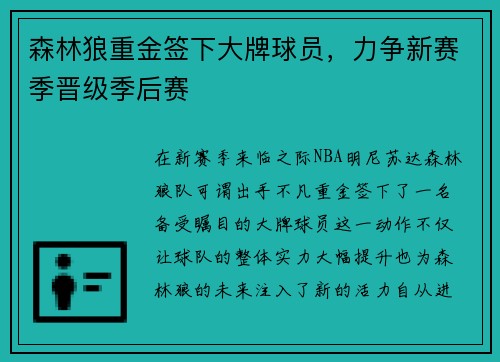 森林狼重金签下大牌球员，力争新赛季晋级季后赛

在新赛季来临之际NBA明尼苏达森林狼队可谓出手不凡重金签下了一名备受瞩目的大牌球员这一动作不仅让球队的整体实力大幅提升也为森林狼的未来注入了新的活力自从进